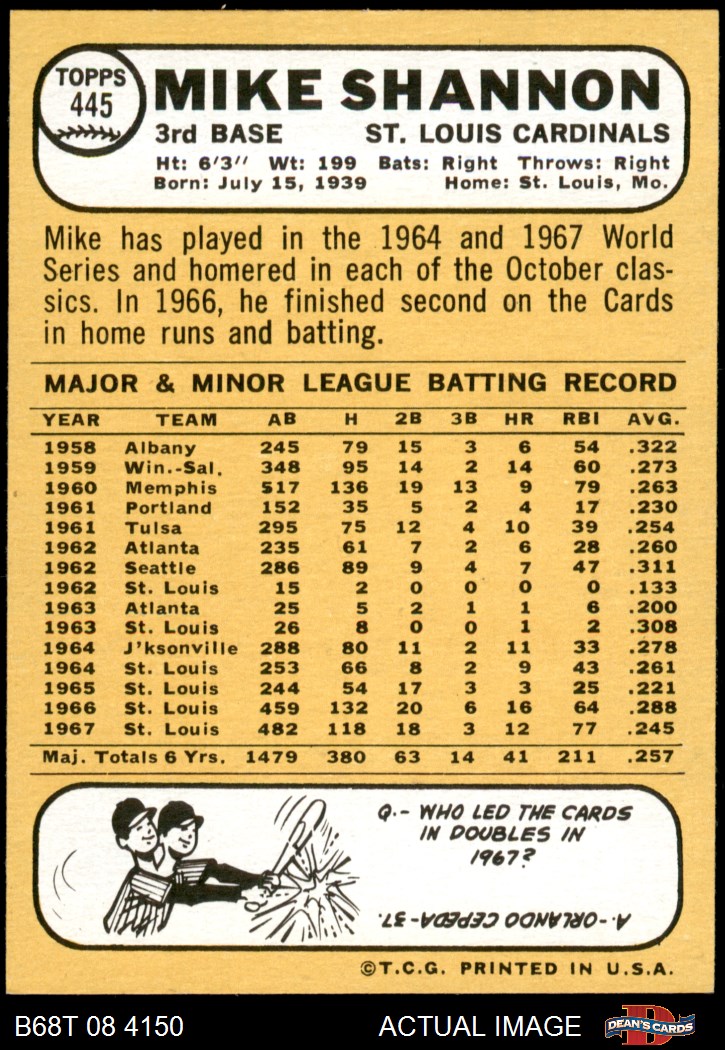 TOPPS 445

MIKE SHANNON

3rd BASE ST. LOUIS CARDINALS

Ht: 6'3" Wt: 199 Bats: Right Throws: Right
Born: July 15, 1939 Home: St. Louis, Mo.

Mike has played in the 1964 and 1967 World Series and homered in each of the October classics. In 1966, he finished second on the Cards in home runs and batting.

MAJOR & MINOR LEAGUE BATTING RECORD

| YEAR | TEAM | AB | H | 2B | 3B | HR | RBI | AVG. |
|---|---|---|---|---|---|---|---|---|
| 1958 | Albany | 245 | 79 | 15 | 3 | 6 | 54 | .322 |
| 1959 | Win.-Sal. | 348 | 95 | 14 | 2 | 14 | 60 | .273 |
| 1960 | Memphis | 517 | 136 | 19 | 13 | 9 | 79 | .263 |
| 1961 | Portland | 152 | 35 | 5 | 2 | 4 | 17 | .230 |
| 1961 | Tulsa | 295 | 75 | 12 | 4 | 10 | 39 | .254 |
| 1962 | Atlanta | 235 | 61 | 7 | 2 | 6 | 28 | .260 |
| 1962 | Seattle | 286 | 89 | 9 | 4 | 7 | 47 | .311 |
| 1962 | St. Louis | 15 | 2 | 0 | 0 | 0 | 0 | .133 |
| 1963 | Atlanta | 25 | 5 | 2 | 1 | 1 | 6 | .200 |
| 1963 | St. Louis | 26 | 8 | 0 | 0 | 1 | 2 | .308 |
| 1964 | J'ksonville | 288 | 80 | 11 | 2 | 11 | 33 | .278 |
| 1964 | St. Louis | 253 | 66 | 8 | 2 | 9 | 43 | .261 |
| 1965 | St. Louis | 244 | 54 | 17 | 3 | 3 | 25 | .221 |
| 1966 | St. Louis | 459 | 132 | 20 | 6 | 16 | 64 | .288 |
| 1967 | St. Louis | 482 | 118 | 18 | 3 | 12 | 77 | .245 |
| Maj. Totals 6 Yrs. | | 1479 | 380 | 63 | 14 | 41 | 211 | .257 |

Q.- WHO LED THE CARDS IN DOUBLES IN 1967?

A.-ORLANDO CEPEDA-37.

©T.C.G. PRINTED IN U.S.A.

B68T 08 4150 ACTUAL IMAGE DEAN'S CARDS